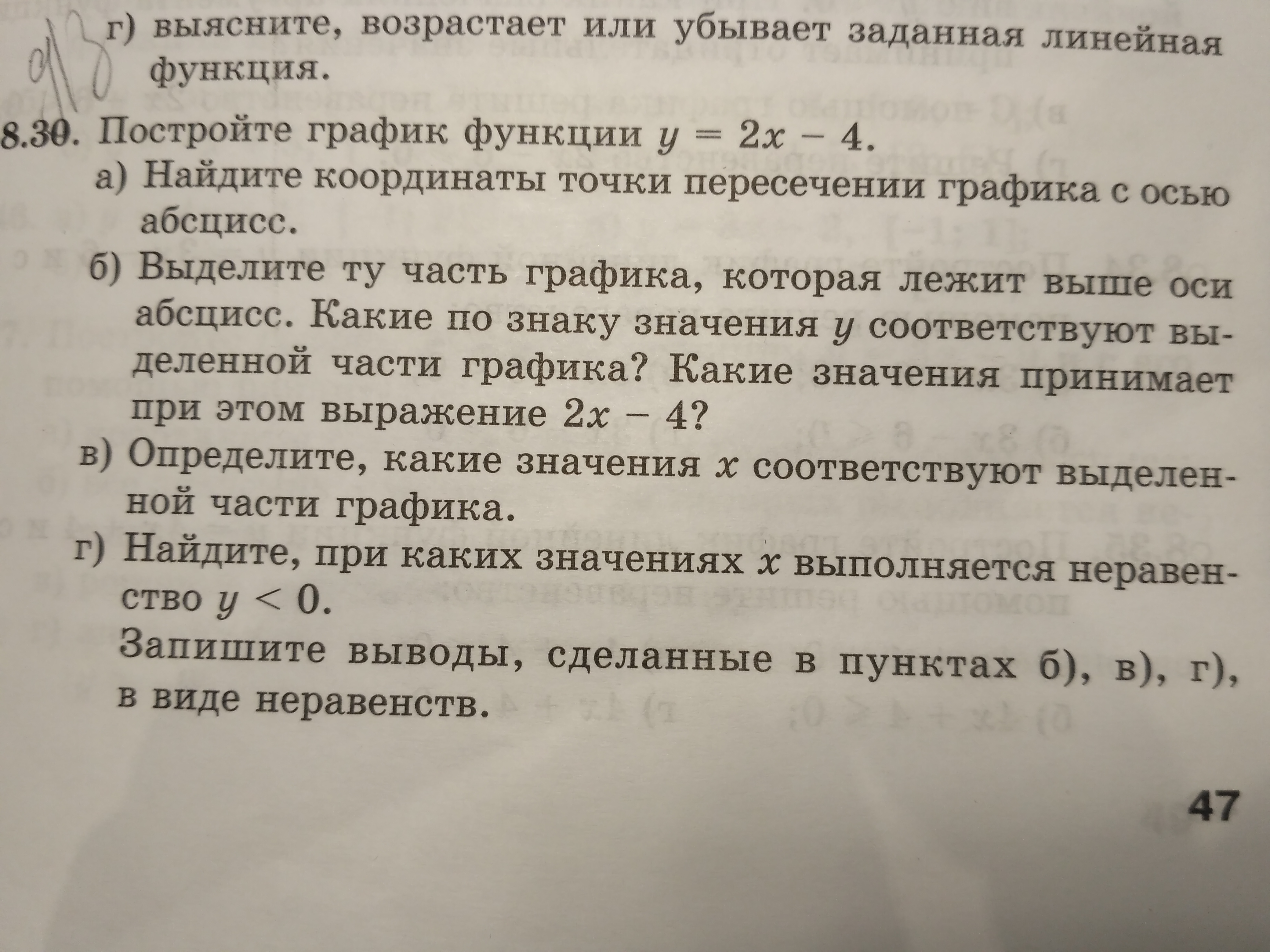 г) выясните, возрастает или убывает заданная линейная функция.

8.30. Постройте график функции $y = 2x - 4$.

а) Найдите координаты точки пересечении графика с осью абсцисс.

б) Выделите ту часть графика, которая лежит выше оси абсцисс. Какие по знаку значения $y$ соответствуют выделенной части графика? Какие значения принимает при этом выражение $2x - 4$?

в) Определите, какие значения $x$ соответствуют выделенной части графика.

г) Найдите, при каких значениях $x$ выполняется неравенство $y < 0$.

Запишите выводы, сделанные в пунктах б), в), г), в виде неравенств.

47